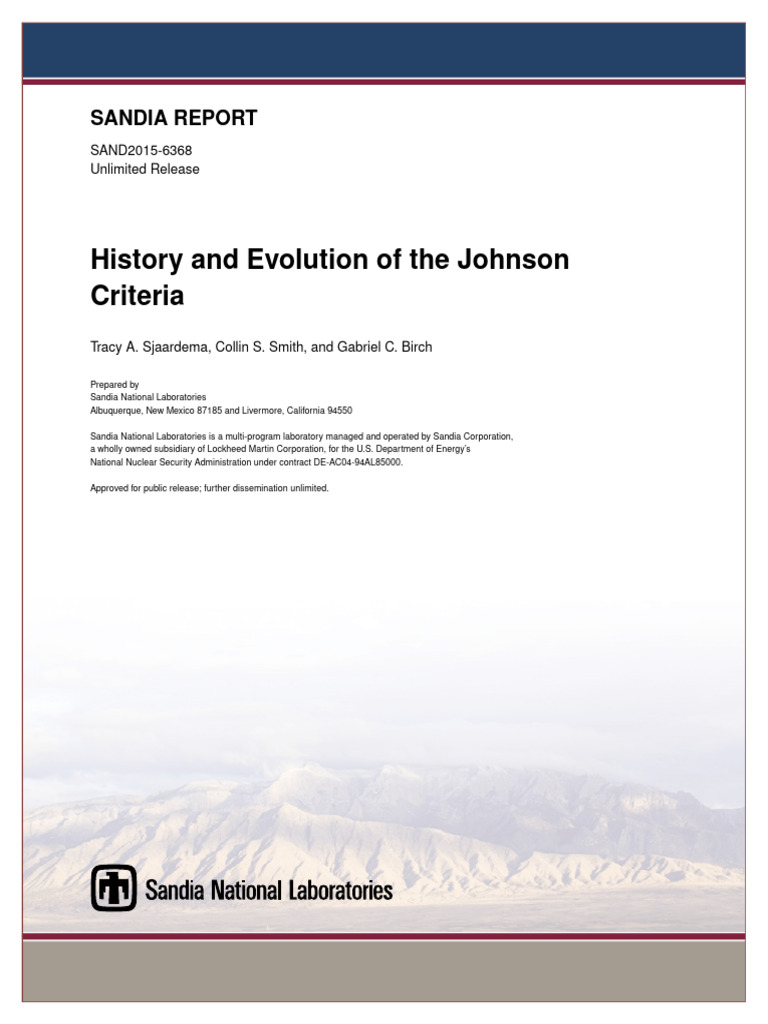 SANDIA REPORT

SAND2015-6368
Unlimited Release

History and Evolution of the Johnson Criteria

Tracy A. Sjaardema, Collin S. Smith, and Gabriel C. Birch

Prepared by
Sandia National Laboratories
Albuquerque, New Mexico 87185 and Livermore, California 94550

Sandia National Laboratories is a multi-program laboratory managed and operated by Sandia Corporation, a wholly owned subsidiary of Lockheed Martin Corporation, for the U.S. Department of Energy's National Nuclear Security Administration under contract DE-AC04-94AL85000.

Approved for public release; further dissemination unlimited.

Sandia National Laboratories